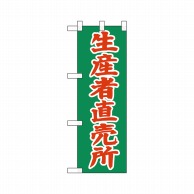 生産者直売所